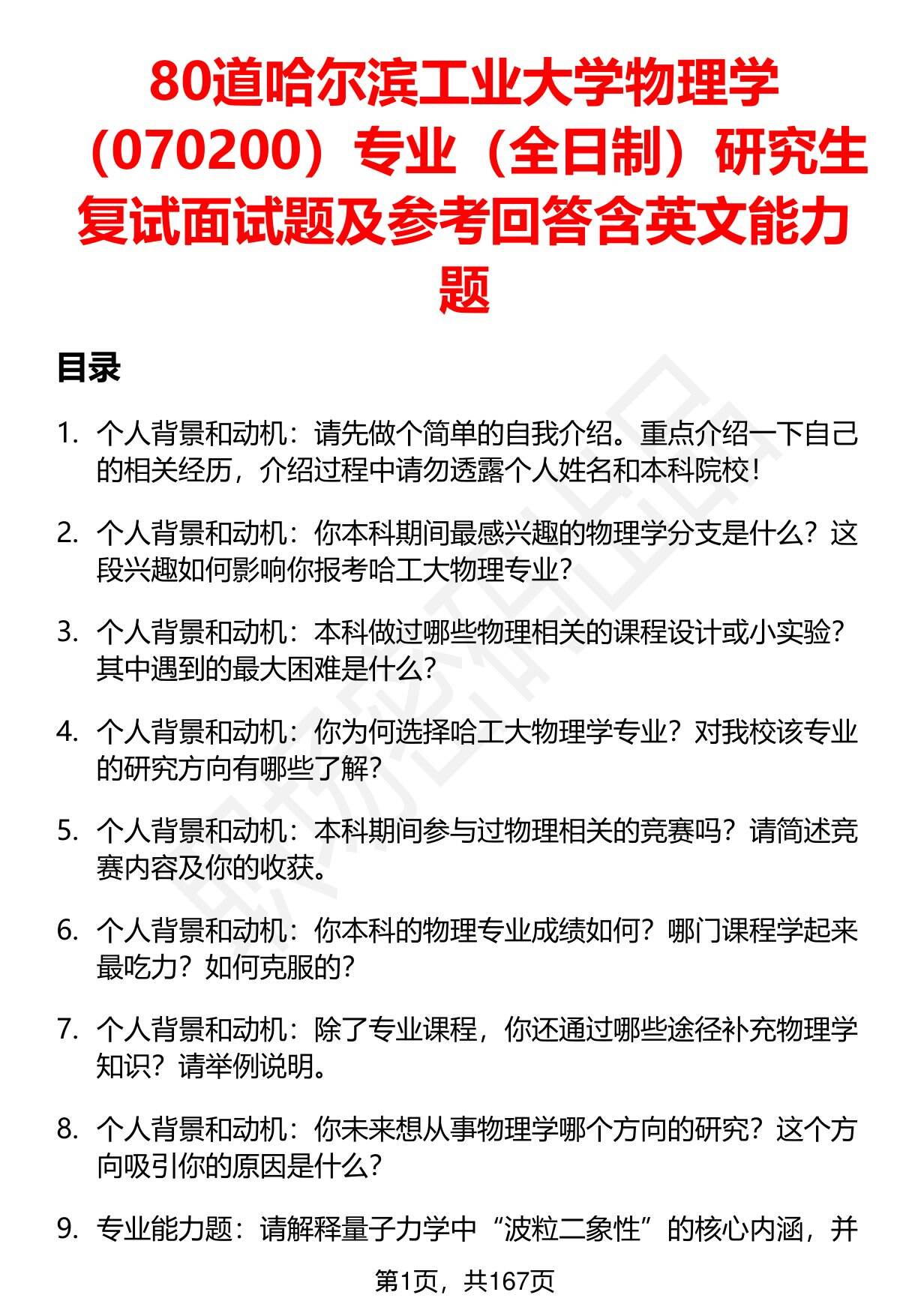 80道哈尔滨工业大学物理学（070200）专业（全日制）研究生复试面试题及参考回答含英文能力题

目录

1. 个人背景和动机：请先做个简单的自我介绍。重点介绍一下自己的相关经历，介绍过程中请勿透露个人姓名和本科院校！

2. 个人背景和动机：你本科期间最感兴趣的物理学分支是什么？这段兴趣如何影响你报考哈工大物理专业？

3. 个人背景和动机：本科做过哪些物理相关的课程设计或小实验？其中遇到的最大困难是什么？

4. 个人背景和动机：你为何选择哈工大物理学专业？对我校该专业的研究方向有哪些了解？

5. 个人背景和动机：本科期间参与过物理相关的竞赛吗？请简述竞赛内容及你的收获。

6. 个人背景和动机：你本科的物理专业成绩如何？哪门课程学起来最吃力？如何克服的？

7. 个人背景和动机：除了专业课程，你还通过哪些途径补充物理学知识？请举例说明。

8. 个人背景和动机：你未来想从事物理学哪个方向的研究？这个方向吸引你的原因是什么？

9. 专业能力题：请解释量子力学中“波粒二象性”的核心内涵，并

第1页，共167页